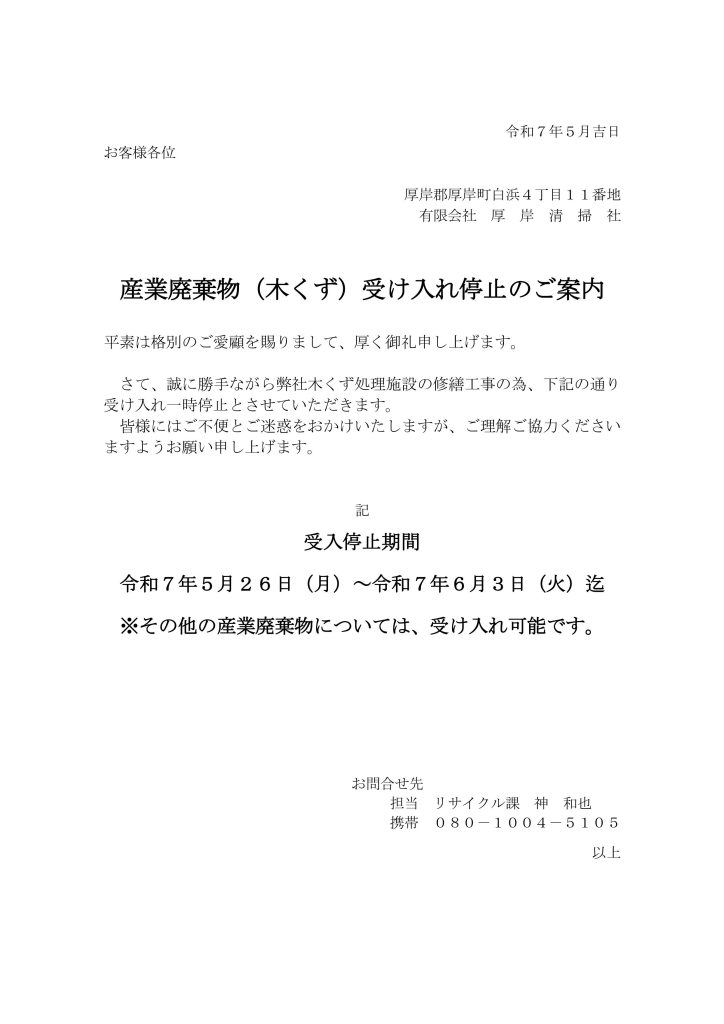 令和７年５月吉日

お客様各位

厚岸郡厚岸町白浜４丁目１１番地
有限会社　厚　岸　清　掃　社

産業廃棄物（木くず）受け入れ停止のご案内

平素は格別のご愛顧を賜りまして、厚く御礼申し上げます。

さて、誠に勝手ながら弊社木くず処理施設の修繕工事の為、下記の通り受け入れ一時停止とさせていただきます。
皆様にはご不便とご迷惑をおかけいたしますが、ご理解ご協力くださいますようお願い申し上げます。

記

受入停止期間

令和７年５月２６日（月）～令和７年６月３日（火）迄

※その他の産業廃棄物については、受け入れ可能です。

お問合せ先
担当　リサイクル課　神　和也
携帯　０８０－１００４－５１０５

以上